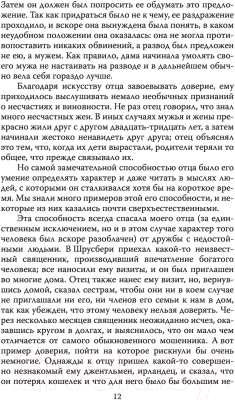 Затем он должен был попросить ее обдумать это предложение. Так как придраться было не к чему, ее раздражение проходило, и вскоре она вынуждена была понять, в каком неудобном положении она оказалась: она не могла противопоставить никаких обвинений, а развод был предложен не ею, а мужем. Как правило, дама начинала умолять своего мужа не настаивать на разводе и в дальнейшем обычно вела себя гораздо лучше.

Благодаря искусству отца завоевывать доверие, ему приходилось выслушивать немало необычных признаний о несчастиях и виновности. Не раз отец говорил, что знал много несчастных жен. В иных случаях мужья и жены прекрасно жили друг с другом двадцать-тридцать лет, а затем начинали жестоко ненавидеть друг друга; отец объяснял это тем, что, когда их дети вырастали, родители теряли то общее, что прежде связывало их.

Но самой замечательной способностью отца было его умение определять характер и даже читать в мыслях людей, с которыми он сталкивался хотя бы на короткое время. Мы знали много примеров этой его способности, и некоторые из них казались почти сверхъестественными.

Эта способность всегда спасала моего отца (за единственным исключением, но и в этом случае характер того человека был вскоре разоблачен) от дружбы с недостойными людьми. В Шрусбери приехал какой-то неизвестный священник, производивший впечатление богатого человека; все наносили ему визиты, и он был приглашен во многие дома. Отец также нанес ему визит, но, вернувшись домой, сказал сестрам, чтобы они ни в коем случае не приглашали ни его, ни членов его семьи к нам в дом, так как убежден, что этому человеку нельзя доверять. Через несколько месяцев священник неожиданно исчез, оказавшись кругом в долгах, и выяснилось, что он мало чем отличается от самого обыкновенного мошенника. А вот пример доверия, пойти на которое рискнули бы очень немногие. Однажды к отцу пришел какой-то совершенно незнакомый ему джентльмен, ирландец, и сказал, что он потерял кошелек и что для него было бы большим не-

12